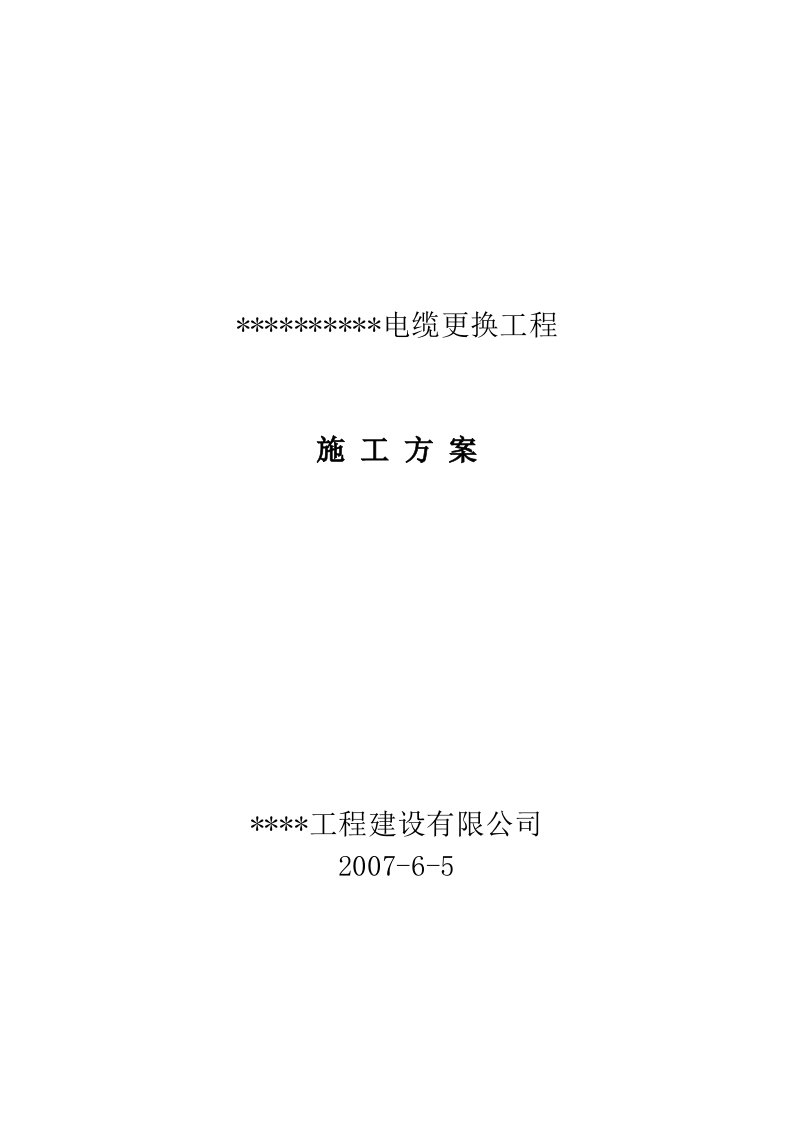 **********电缆更换工程

施 工 方 案

****工程建设有限公司
2007-6-5